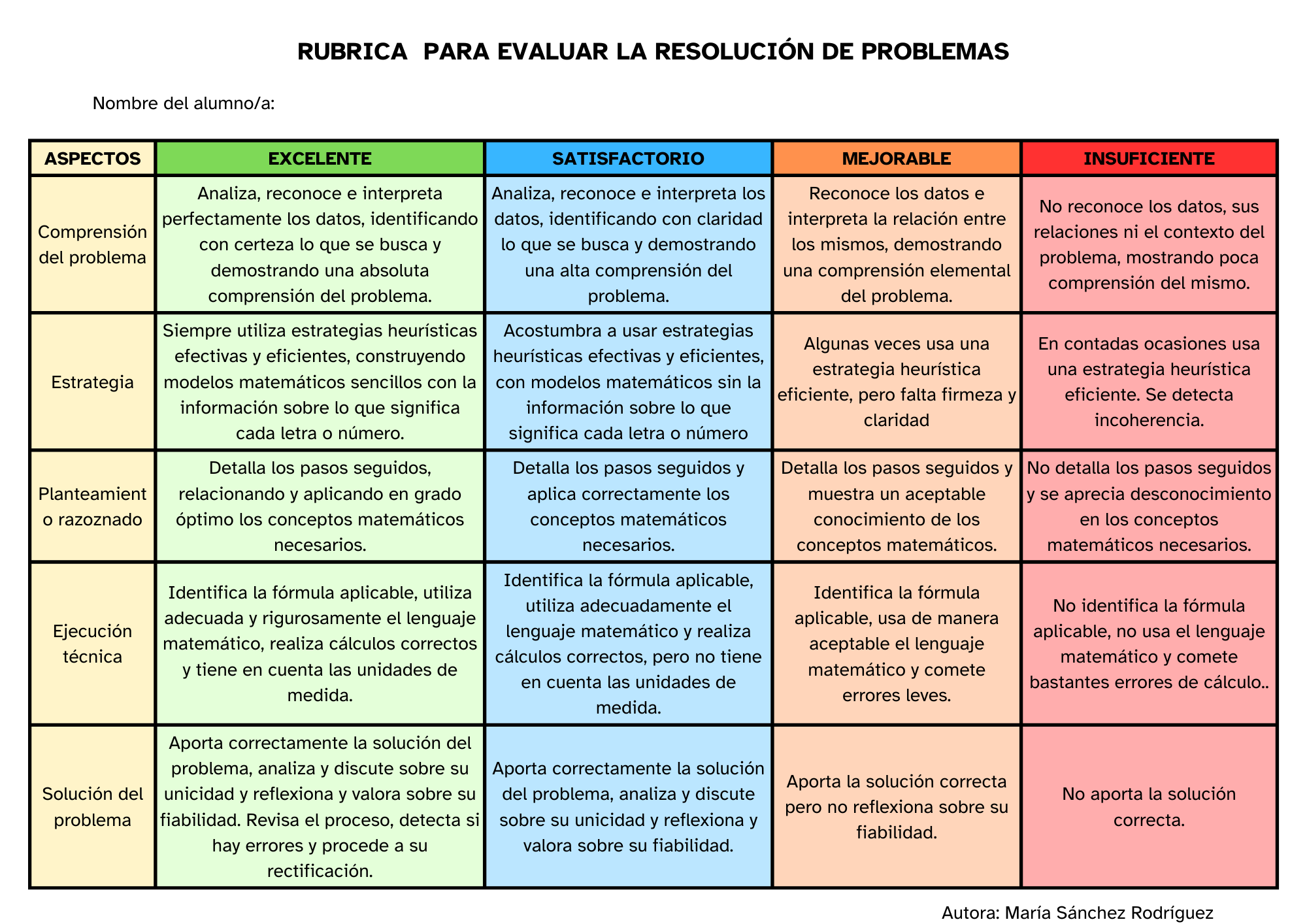 RUBRICA PARA EVALUAR LA RESOLUCIÓN DE PROBLEMAS

Nombre del alumno/a:

| ASPECTOS | EXCELENTE | SATISFACTORIO | MEJORABLE | INSUFICIENTE |
|---|---|---|---|---|
| Comprensión del problema | Analiza, reconoce e interpreta perfectamente los datos, identificando con certeza lo que se busca y demostrando una absoluta comprensión del problema. | Analiza, reconoce e interpreta los datos, identificando con claridad lo que se busca y demostrando una alta comprensión del problema. | Reconoce los datos e interpreta la relación entre los mismos, demostrando una comprensión elemental del problema. | No reconoce los datos, sus relaciones ni el contexto del problema, mostrando poca comprensión del mismo. |
| Estrategia | Siempre utiliza estrategias heurísticas efectivas y eficientes, construyendo modelos matemáticos sencillos con la información sobre lo que significa cada letra o número. | Acostumbra a usar estrategias heurísticas efectivas y eficientes, con modelos matemáticos sin la información sobre lo que significa cada letra o número | Algunas veces usa una estrategia heurística eficiente, pero falta firmeza y claridad | En contadas ocasiones usa una estrategia heurística eficiente. Se detecta incoherencia. |
| Planteamiento razoznado | Detalla los pasos seguidos, relacionando y aplicando en grado óptimo los conceptos matemáticos necesarios. | Detalla los pasos seguidos y aplica correctamente los conceptos matemáticos necesarios. | Detalla los pasos seguidos y muestra un aceptable conocimiento de los conceptos matemáticos. | No detalla los pasos seguidos y se aprecia desconocimiento en los conceptos matemáticos necesarios. |
| Ejecución técnica | Identifica la fórmula aplicable, utiliza adecuada y rigurosamente el lenguaje matemático, realiza cálculos correctos y tiene en cuenta las unidades de medida. | Identifica la fórmula aplicable, utiliza adecuadamente el lenguaje matemático y realiza cálculos correctos, pero no tiene en cuenta las unidades de medida. | Identifica la fórmula aplicable, usa de manera aceptable el lenguaje matemático y comete errores leves. | No identifica la fórmula aplicable, no usa el lenguaje matemático y comete bastantes errores de cálculo.. |
| Solución del problema | Aporta correctamente la solución del problema, analiza y discute sobre su unicidad y reflexiona y valora sobre su fiabilidad. Revisa el proceso, detecta si hay errores y procede a su rectificación. | Aporta correctamente la solución del problema, analiza y discute sobre su unicidad y reflexiona y valora sobre su fiabilidad. | Aporta la solución correcta pero no reflexiona sobre su fiabilidad. | No aporta la solución correcta. |

Autora: María Sánchez Rodríguez